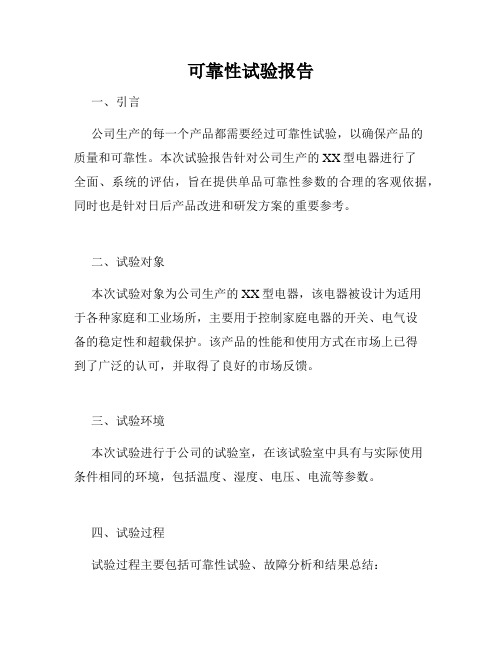 可靠性试验报告

一、引言

公司生产的每一个产品都需要经过可靠性试验，以确保产品的质量和可靠性。本次试验报告针对公司生产的XX型电器进行了全面、系统的评估，旨在提供单品可靠性参数的合理的客观依据，同时也是针对日后产品改进和研发方案的重要参考。

二、试验对象

本次试验对象为公司生产的XX型电器，该电器被设计为适用于各种家庭和工业场所，主要用于控制家庭电器的开关、电气设备的稳定性和超载保护。该产品的性能和使用方式在市场上已得到了广泛的认可，并取得了良好的市场反馈。

三、试验环境

本次试验进行于公司的试验室，在该试验室中具有与实际使用条件相同的环境，包括温度、湿度、电压、电流等参数。

四、试验过程

试验过程主要包括可靠性试验、故障分析和结果总结：